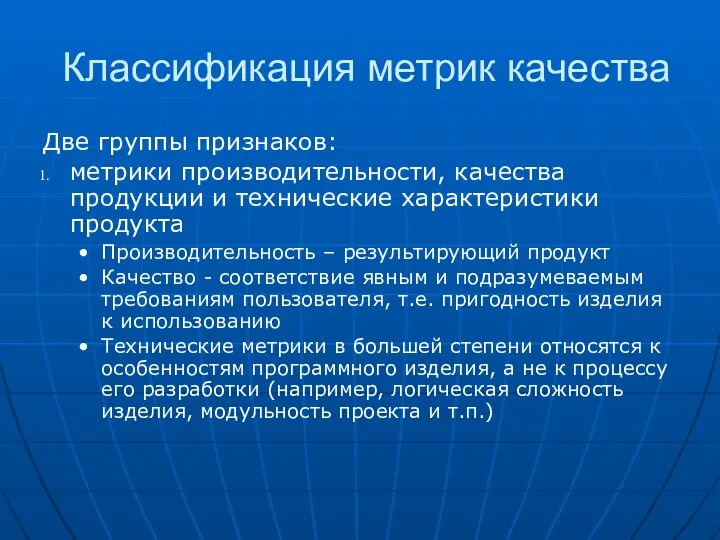 Классификация метрик качества

Две группы признаков:

1. метрики производительности, качества продукции и технические характеристики продукта

• Производительность – результирующий продукт
• Качество - соответствие явным и подразумеваемым требованиям пользователя, т.е. пригодность изделия к использованию
• Технические метрики в большей степени относятся к особенностям программного изделия, а не к процессу его разработки (например, логическая сложность изделия, модульность проекта и т.п.)